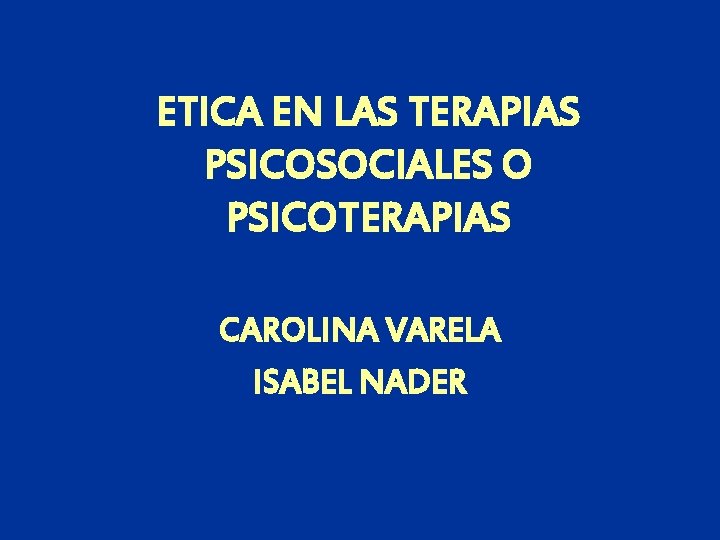 ETICA EN LAS TERAPIAS PSICOSOCIALES O PSICOTERAPIAS

CAROLINA VARELA
ISABEL NADER